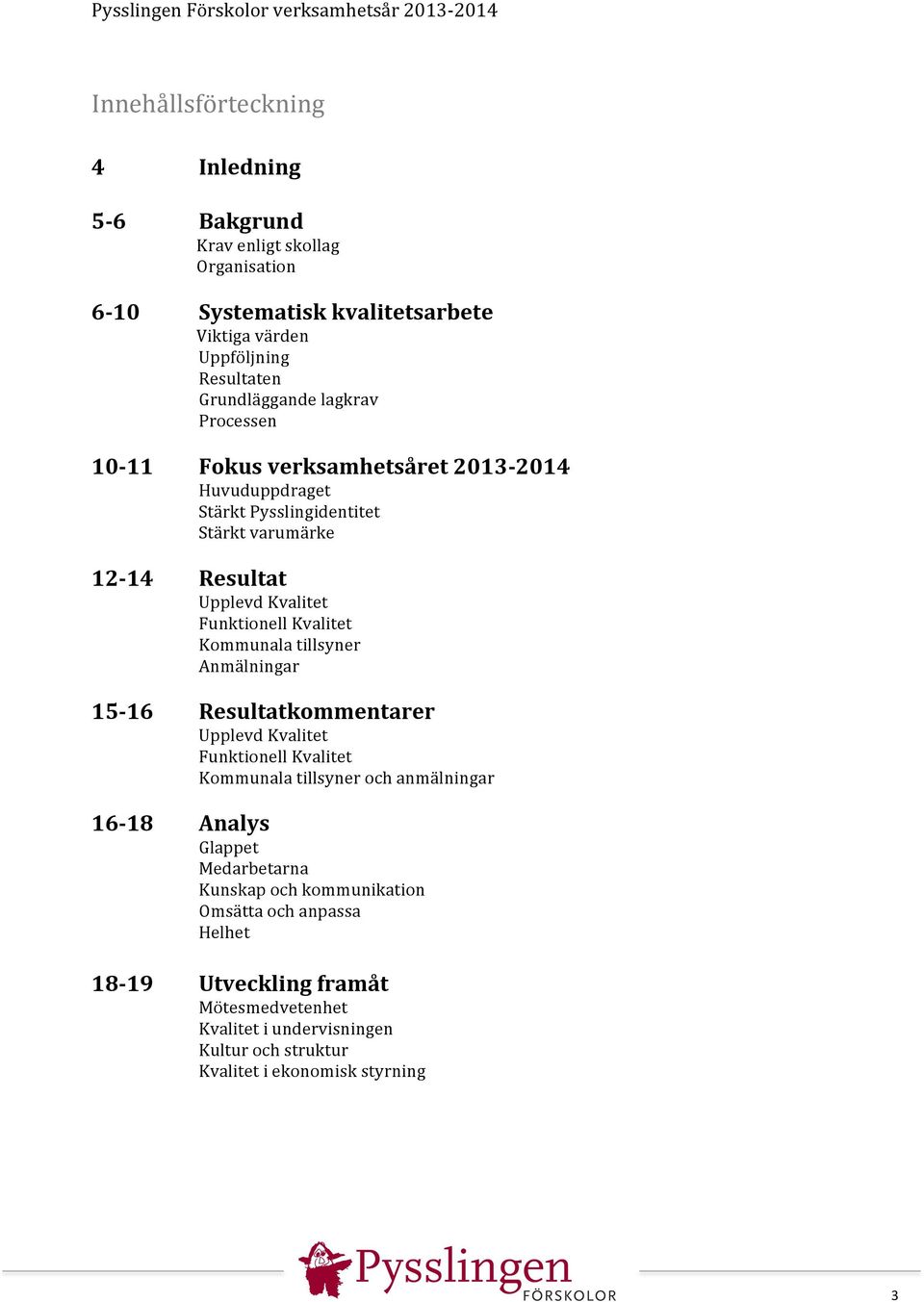 Pysslingen Förskolor verksamhetsår 2013-2014

Innehållsförteckning

4 Inledning

5-6 Bakgrund
Krav enligt skollag
Organisation

6-10 Systematisk kvalitetsarbete
Viktiga värden
Uppföljning
Resultaten
Grundläggande lagkrav
Processen

10-11 Fokus verksamhetsåret 2013-2014
Huvuduppdraget
Stärkt Pysslingidentitet
Stärkt varumärke

12-14 Resultat
Upplevd Kvalitet
Funktionell Kvalitet
Kommunala tillsyner
Anmälningar

15-16 Resultatkommentarer
Upplevd Kvalitet
Funktionell Kvalitet
Kommunala tillsyner och anmälningar

16-18 Analys
Glappet
Medarbetarna
Kunskap och kommunikation
Omsätta och anpassa
Helhet

18-19 Utveckling framåt
Mötesmedvetenhet
Kvalitet i undervisningen
Kultur och struktur
Kvalitet i ekonomisk styrning

Pysslingen FÖRSKOLOR

3